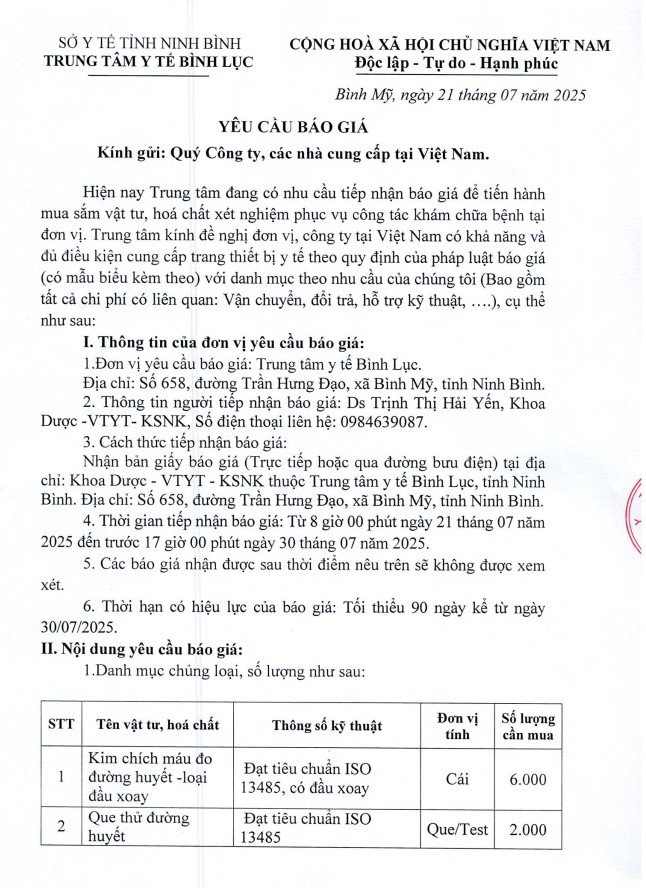 SỞ Y TẾ TỈNH NINH BÌNH
TRUNG TÂM Y TẾ BÌNH LỤC

CỘNG HOÀ XÃ HỘI CHỦ NGHĨA VIỆT NAM
Độc lập - Tự do - Hạnh phúc

Bình Mỹ, ngày 21 tháng 07 năm 2025

YÊU CẦU BÁO GIÁ

Kính gửi: Quý Công ty, các nhà cung cấp tại Việt Nam.

Hiện nay Trung tâm đang có nhu cầu tiếp nhận báo giá để tiến hành mua sắm vật tư, hoá chất xét nghiệm phục vụ công tác khám chữa bệnh tại đơn vị. Trung tâm kính đề nghị đơn vị, công ty tại Việt Nam có khả năng và đủ điều kiện cung cấp trang thiết bị y tế theo quy định của pháp luật báo giá (có mẫu biểu kèm theo) với danh mục theo nhu cầu của chúng tôi (Bao gồm tất cả chi phí có liên quan: Vận chuyển, đổi trả, hỗ trợ kỹ thuật, ….), cụ thể như sau:

I. Thông tin của đơn vị yêu cầu báo giá:

1.Đơn vị yêu cầu báo giá: Trung tâm y tế Bình Lục.

Địa chỉ: Số 658, đường Trần Hưng Đạo, xã Bình Mỹ, tỉnh Ninh Bình.

2. Thông tin người tiếp nhận báo giá: Ds Trịnh Thị Hải Yến, Khoa Dược -VTYT- KSNK, Số điện thoại liên hệ: 0984639087.

3. Cách thức tiếp nhận báo giá:

Nhận bản giấy báo giá (Trực tiếp hoặc qua đường bưu điện) tại địa chỉ: Khoa Dược - VTYT - KSNK thuộc Trung tâm y tế Bình Lục, tỉnh Ninh Bình. Địa chỉ: Số 658, đường Trần Hưng Đạo, xã Bình Mỹ, tỉnh Ninh Bình.

4. Thời gian tiếp nhận báo giá: Từ 8 giờ 00 phút ngày 21 tháng 07 năm 2025 đến trước 17 giờ 00 phút ngày 30 tháng 07 năm 2025.

5. Các báo giá nhận được sau thời điểm nêu trên sẽ không được xem xét.

6. Thời hạn có hiệu lực của báo giá: Tối thiểu 90 ngày kể từ ngày 30/07/2025.

II. Nội dung yêu cầu báo giá:

1.Danh mục chủng loại, số lượng như sau:

| STT | Tên vật tư, hoá chất | Thông số kỹ thuật | Đơn vị tính | Số lượng cần mua |
|---|---|---|---|---|
| 1 | Kim chích máu đo đường huyết -loại đầu xoay | Đạt tiêu chuẩn ISO 13485, có đầu xoay | Cái | 6.000 |
| 2 | Que thử đường huyết | Đạt tiêu chuẩn ISO 13485 | Que/Test | 2.000 |